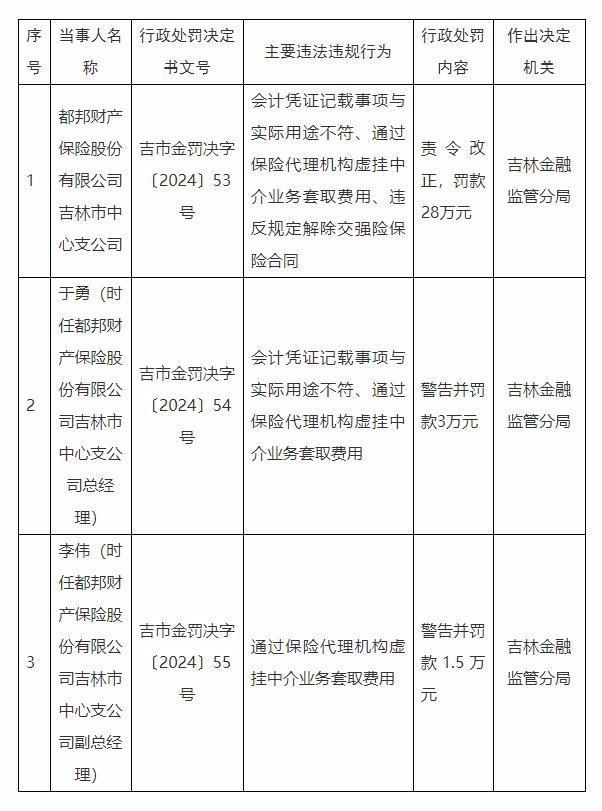 | 序号 | 当事人名称 | 行政处罚决定书文号 | 主要违法违规行为 | 行政处罚内容 | 作出决定机关 |
|---|---|---|---|---|---|
| 1 | 都邦财产保险股份有限公司吉林市中心支公司 | 吉市金罚决字〔2024〕53号 | 会计凭证记载事项与实际用途不符、通过保险代理机构虚挂中介业务套取费用、违反规定解除交强险保险合同 | 责令改正，罚款28万元 | 吉林金融监管分局 |
| 2 | 于勇（时任都邦财产保险股份有限公司吉林市中心支公司总经理） | 吉市金罚决字〔2024〕54号 | 会计凭证记载事项与实际用途不符、通过保险代理机构虚挂中介业务套取费用 | 警告并罚款3万元 | 吉林金融监管分局 |
| 3 | 李伟（时任都邦财产保险股份有限公司吉林市中心支公司副总经理） | 吉市金罚决字〔2024〕55号 | 通过保险代理机构虚挂中介业务套取费用 | 警告并罚款 1.5 万元 | 吉林金融监管分局 |